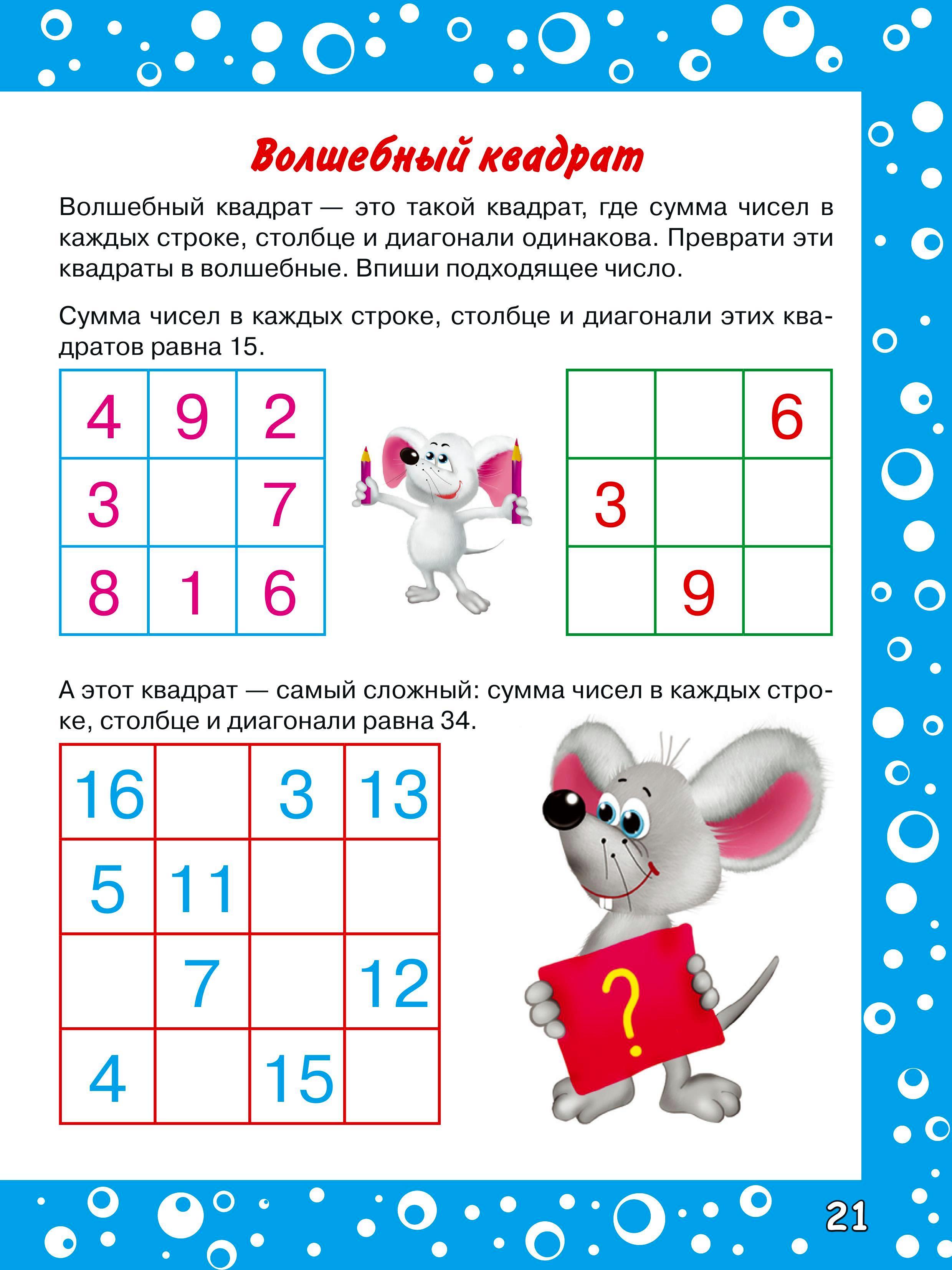 Волшебный квадрат

Волшебный квадрат — это такой квадрат, где сумма чисел в каждых строке, столбце и диагонали одинакова. Преврати эти квадраты в волшебные. Впиши подходящее число.

Сумма чисел в каждых строке, столбце и диагонали этих квадратов равна 15.

| 4 | 9 | 2 |
|---|---|---|
| 3 |  | 7 |
| 8 | 1 | 6 |

|  |  | 6 |
|---|---|---|
| 3 |  |  |
|  | 9 |  |

А этот квадрат — самый сложный: сумма чисел в каждых строке, столбце и диагонали равна 34.

| 16 |  | 3 | 13 |
|---|---|---|---|
| 5 | 11 |  |  |
|  | 7 |  | 12 |
| 4 |  | 15 |  |

?

21